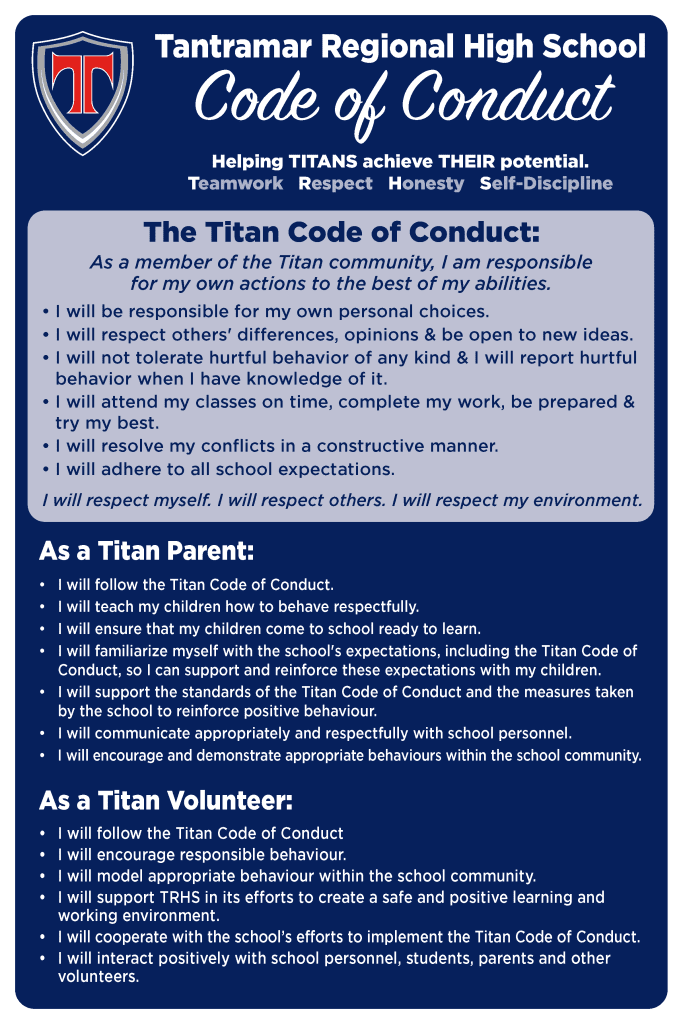 T

Tantramar Regional High School
Code of Conduct

Helping TITANS achieve THEIR potential.
Teamwork Respect Honesty Self-Discipline

The Titan Code of Conduct:
As a member of the Titan community, I am responsible for my own actions to the best of my abilities.

• I will be responsible for my own personal choices.
• I will respect others' differences, opinions & be open to new ideas.
• I will not tolerate hurtful behavior of any kind & I will report hurtful behavior when I have knowledge of it.
• I will attend my classes on time, complete my work, be prepared & try my best.
• I will resolve my conflicts in a constructive manner.
• I will adhere to all school expectations.

I will respect myself. I will respect others. I will respect my environment.

As a Titan Parent:

• I will follow the Titan Code of Conduct.
• I will teach my children how to behave respectfully.
• I will ensure that my children come to school ready to learn.
• I will familiarize myself with the school's expectations, including the Titan Code of Conduct, so I can support and reinforce these expectations with my children.
• I will support the standards of the Titan Code of Conduct and the measures taken by the school to reinforce positive behaviour.
• I will communicate appropriately and respectfully with school personnel.
• I will encourage and demonstrate appropriate behaviours within the school community.

As a Titan Volunteer:

• I will follow the Titan Code of Conduct
• I will encourage responsible behaviour.
• I will model appropriate behaviour within the school community.
• I will support TRHS in its efforts to create a safe and positive learning and working environment.
• I will cooperate with the school's efforts to implement the Titan Code of Conduct.
• I will interact positively with school personnel, students, parents and other volunteers.